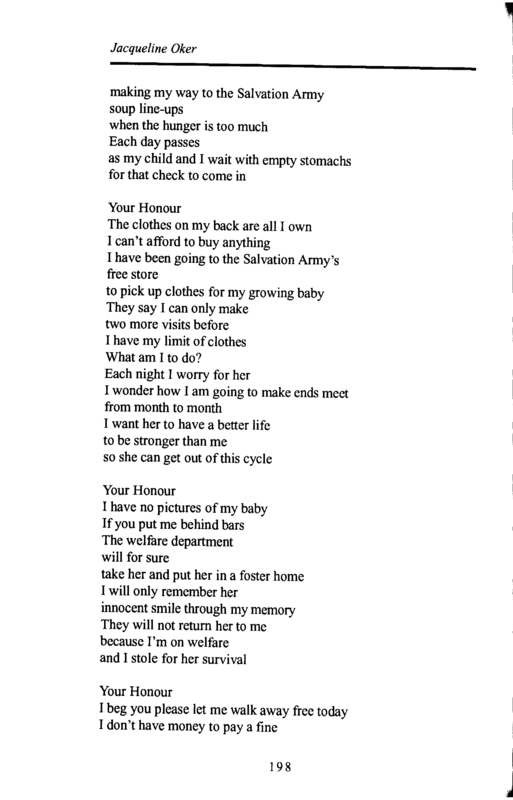 Jacqueline Oker

making my way to the Salvation Army
soup line-ups
when the hunger is too much
Each day passes
as my child and I wait with empty stomachs
for that check to come in

Your Honour
The clothes on my back are all I own
I can't afford to buy anything
I have been going to the Salvation Army's
free store
to pick up clothes for my growing baby
They say I can only make
two more visits before
I have my limit of clothes
What am I to do?
Each night I worry for her
I wonder how I am going to make ends meet
from month to month
I want her to have a better life
to be stronger than me
so she can get out of this cycle

Your Honour
I have no pictures of my baby
If you put me behind bars
The welfare department
will for sure
take her and put her in a foster home
I will only remember her
innocent smile through my memory
They will not return her to me
because I'm on welfare
and I stole for her survival

Your Honour
I beg you please let me walk away free today
I don't have money to pay a fine

198